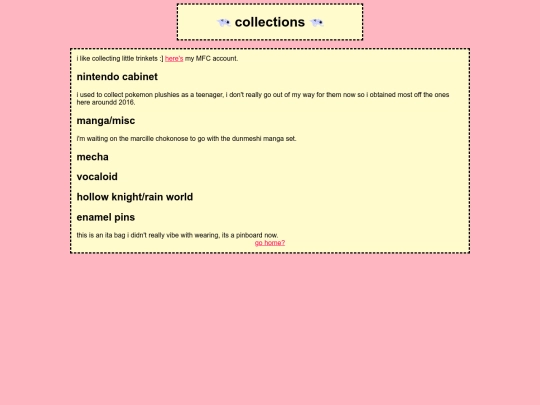 collections

i like collecting little trinkets :] here's my MFC account.

nintendo cabinet

i used to collect pokemon plushies as a teenager, i don't really go out of my way for them now so i obtained most off the ones here aroundd 2016.

manga/misc

i'm waiting on the marcille chokonose to go with the dunmeshi manga set.

mecha

vocaloid

hollow knight/rain world

enamel pins

this is an ita bag i didn't really vibe with wearing, its a pinboard now.

go home?